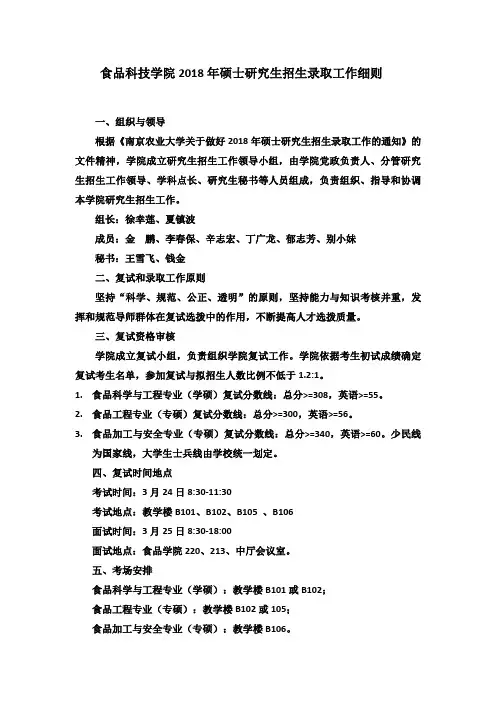 食品科技学院 2018 年硕士研究生招生录取工作细则

一、组织与领导

根据《南京农业大学关于做好 2018 年硕士研究生招生录取工作的通知》的文件精神，学院成立研究生招生工作领导小组，由学院党政负责人、分管研究生招生工作领导、学科点长、研究生秘书等人员组成，负责组织、指导和协调本学院研究生招生工作。

组长：徐幸莲、夏镇波

成员：金　鹏、李春保、辛志宏、丁广龙、郁志芳、别小妹

秘书：王雪飞、钱金

二、复试和录取工作原则

坚持“科学、规范、公正、透明”的原则，坚持能力与知识考核并重，发挥和规范导师群体在复试选拔中的作用，不断提高人才选拔质量。

三、复试资格审核

学院成立复试小组，负责组织学院复试工作。学院依据考生初试成绩确定复试考生名单，参加复试与拟招生人数比例不低于 1.2:1。

1. 食品科学与工程专业（学硕）复试分数线：总分>=308，英语>=55。

2. 食品工程专业（专硕）复试分数线：总分>=300，英语>=56。

3. 食品加工与安全专业（专硕）复试分数线：总分>=340，英语>=60。少民线为国家线，大学生士兵线由学校统一划定。

四、复试时间地点

考试时间：3 月 24 日 8:30-11:30

考试地点：教学楼 B101、B102、B105 、B106

面试时间：3 月 25 日 8:30-18:00

面试地点：食品学院 220、213、中厅会议室。

五、考场安排

食品科学与工程专业（学硕）：教学楼 B101 或 B102；

食品工程专业（专硕）：教学楼 B102 或 105；

食品加工与安全专业（专硕）：教学楼 B106。